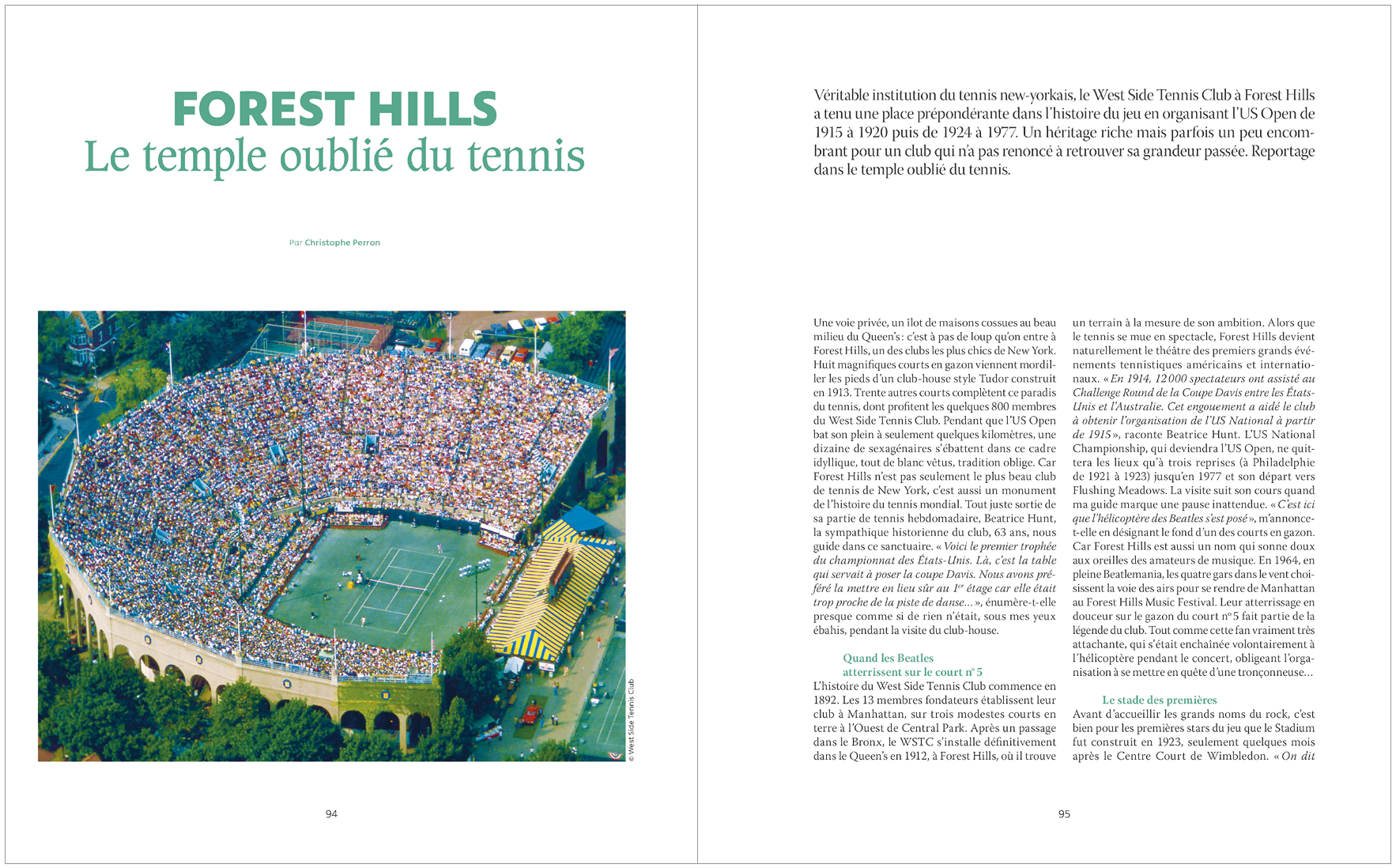 FOREST HILLS
Le temple oublié du tennis

Par Christophe Perron

© West Side Tennis Club

94

Véritable institution du tennis new-yorkais, le West Side Tennis Club à Forest Hills a tenu une place prépondérante dans l'histoire du jeu en organisant l'US Open de 1915 à 1920 puis de 1924 à 1977. Un héritage riche mais parfois un peu encombrant pour un club qui n'a pas renoncé à retrouver sa grandeur passée. Reportage dans le temple oublié du tennis.

Une voie privée, un îlot de maisons cossues au beau milieu du Queen's : c'est à pas de loup qu'on entre à Forest Hills, un des clubs les plus chics de New York. Huit magnifiques courts en gazon viennent mordiller les pieds d'un club-house style Tudor construit en 1913. Trente autres courts complètent ce paradis du tennis, dont profitent les quelques 800 membres du West Side Tennis Club. Pendant que l'US Open bat son plein à seulement quelques kilomètres, une dizaine de sexagénaires s'ébattent dans ce cadre idyllique, tout de blanc vêtus, tradition oblige. Car Forest Hills n'est pas seulement le plus beau club de tennis de New York, c'est aussi un monument de l'histoire du tennis mondial. Tout juste sortie de sa partie de tennis hebdomadaire, Beatrice Hunt, la sympathique historienne du club, 63 ans, nous guide dans ce sanctuaire. « Voici le premier trophée du championnat des États-Unis. Là, c'est la table qui servait à poser la coupe Davis. Nous avons préféré la mettre en lieu sûr au 1$^{er}$ étage car elle était trop proche de la piste de danse... », énumère-t-elle presque comme si de rien n'était, sous mes yeux ébahis, pendant la visite du club-house.

Quand les Beatles atterrissent sur le court n° 5
L'histoire du West Side Tennis Club commence en 1892. Les 13 membres fondateurs établissent leur club à Manhattan, sur trois modestes courts en terre à l'Ouest de Central Park. Après un passage dans le Bronx, le WSTC s'installe définitivement dans le Queen's en 1912, à Forest Hills, où il trouve un terrain à la mesure de son ambition. Alors que le tennis se mue en spectacle, Forest Hills devient naturellement le théâtre des premiers grands événements tennistiques américains et internationaux. « En 1914, 12 000 spectateurs ont assisté au Challenge Round de la Coupe Davis entre les États-Unis et l'Australie. Cet engouement a aidé le club à obtenir l'organisation de l'US National à partir de 1915 », raconte Beatrice Hunt. L'US National Championship, qui deviendra l'US Open, ne quittera les lieux qu'à trois reprises (à Philadelphie de 1921 à 1923) jusqu'en 1977 et son départ vers Flushing Meadows. La visite suit son cours quand ma guide marque une pause inattendue. « C'est ici que l'hélicoptère des Beatles s'est posé », m'annonce-t-elle en désignant le fond d'un des courts en gazon. Car Forest Hills est aussi un nom qui sonne doux aux oreilles des amateurs de musique. En 1964, en pleine Beatlemania, les quatre gars dans le vent choisissent la voie des airs pour se rendre de Manhattan au Forest Hills Music Festival. Leur atterrissage en douceur sur le gazon du court n° 5 fait partie de la légende du club. Tout comme cette fan vraiment très attachante, qui s'était enchaînée volontairement à l'hélicoptère pendant le concert, obligeant l'organisation à se mettre en quête d'une tronçonneuse...

Le stade des premières
Avant d'accueillir les grands noms du rock, c'est bien pour les premières stars du jeu que le Stadium fut construit en 1923, seulement quelques mois après le Centre Court de Wimbledon. « On dit

95